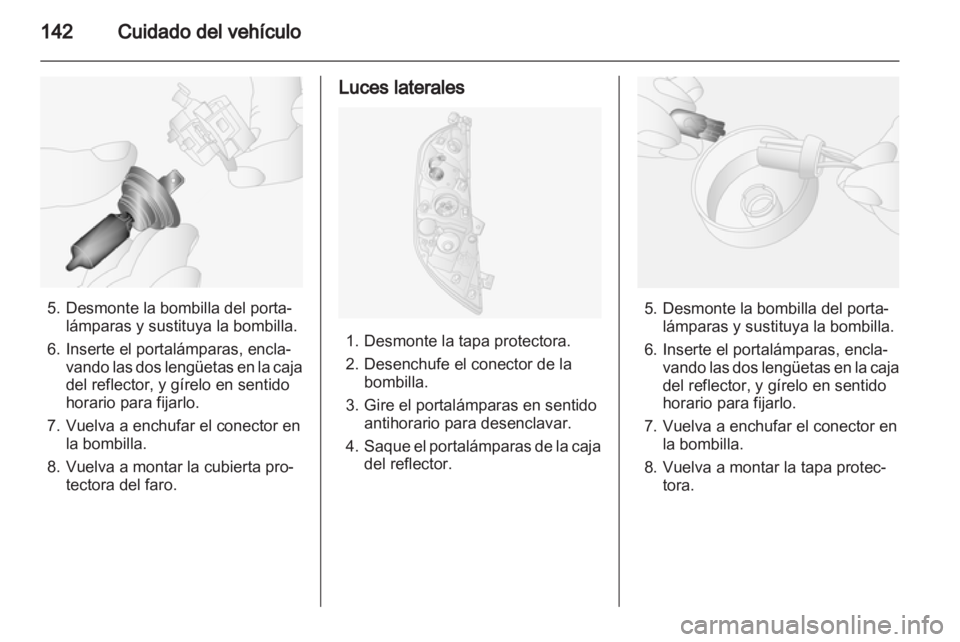 142 Cuidado del vehículo

5. Desmonte la bombilla del portalámparas y sustituya la bombilla.
6. Inserte el portalámparas, enclavando las dos lengüetas en la caja del reflector, y gírelo en sentido horario para fijarlo.
7. Vuelva a enchufar el conector en la bombilla.
8. Vuelva a montar la cubierta protectora del faro.

Luces laterales

1. Desmonte la tapa protectora.
2. Desenchufe el conector de la bombilla.
3. Gire el portalámparas en sentido antihorario para desenclavar.
4. Saque el portalámparas de la caja del reflector.

5. Desmonte la bombilla del portalámparas y sustituya la bombilla.
6. Inserte el portalámparas, enclavando las dos lengüetas en la caja del reflector, y gírelo en sentido horario para fijarlo.
7. Vuelva a enchufar el conector en la bombilla.
8. Vuelva a montar la tapa protectora.

carmanualsonline.info